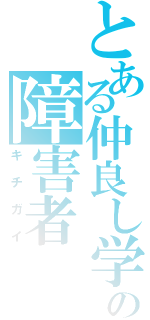 とある仲良し学の

障害者

キチガイ